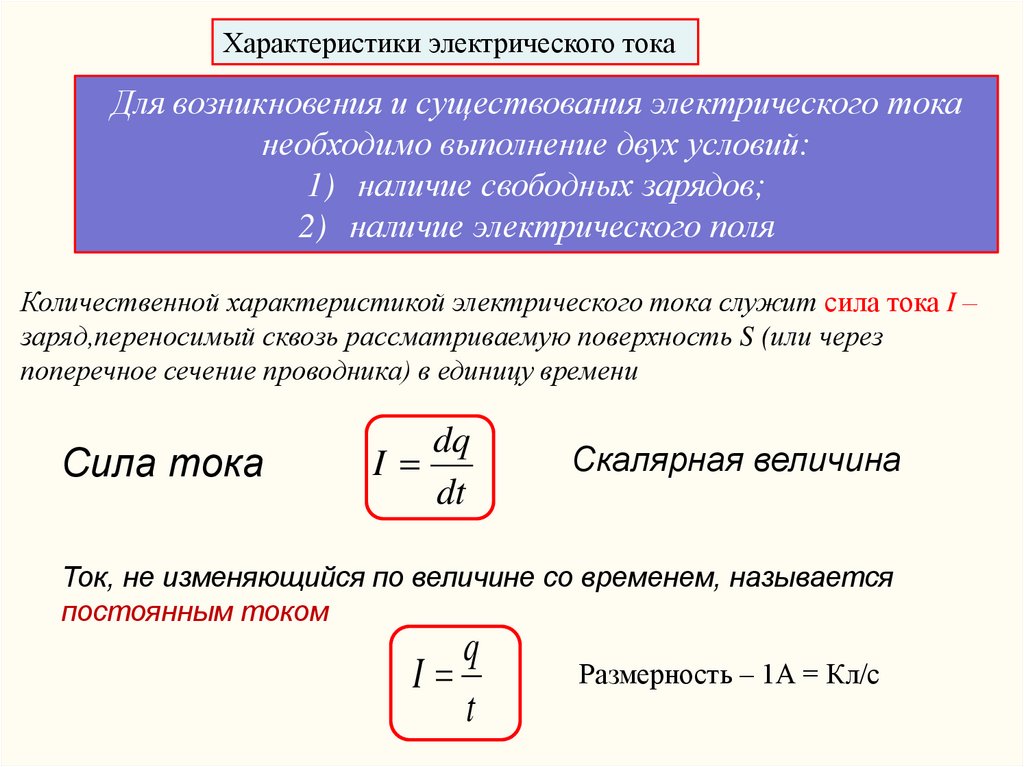 Характеристики электрического тока

Для возникновения и существования электрического тока необходимо выполнение двух условий:
1) наличие свободных зарядов;
2) наличие электрического поля

Количественной характеристикой электрического тока служит сила тока I – заряд,переносимый сквозь рассматриваемую поверхность S (или через поперечное сечение проводника) в единицу времени

Сила тока

$I = \frac{dq}{dt}$

Скалярная величина

Ток, не изменяющийся по величине со временем, называется постоянным током

$I = \frac{q}{t}$

Размерность – 1А = Кл/с